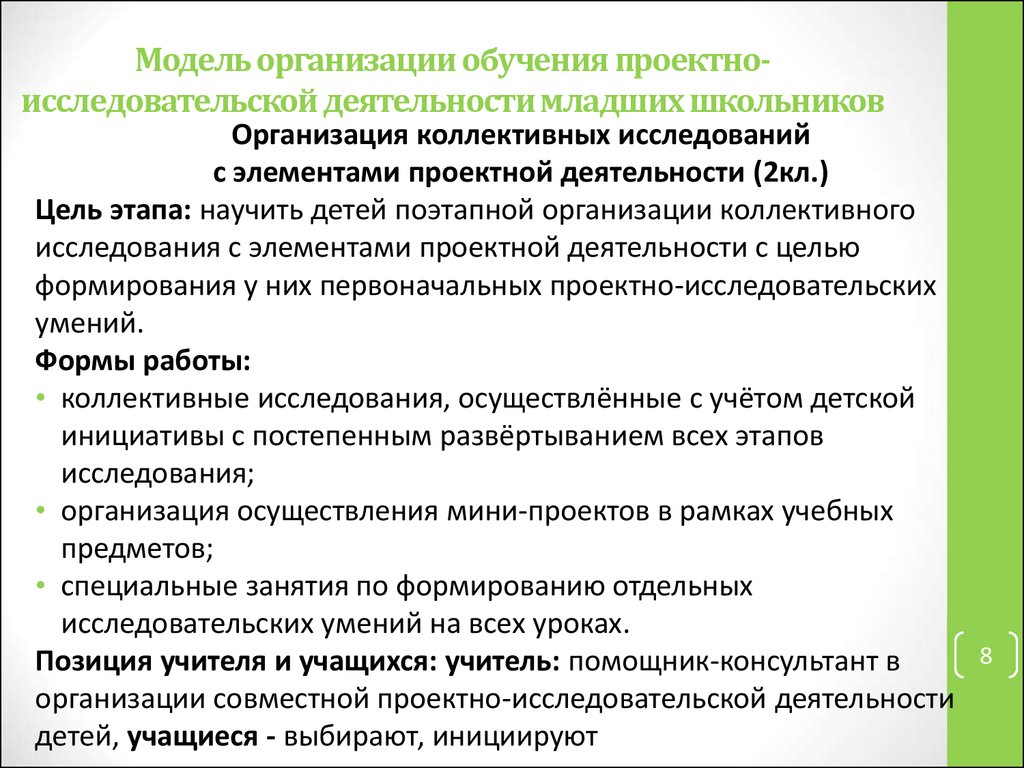 Модель организации обучения проектно-исследовательской деятельности младших школьников

Организация коллективных исследований с элементами проектной деятельности (2кл.)

Цель этапа: научить детей поэтапной организации коллективного исследования с элементами проектной деятельности с целью формирования у них первоначальных проектно-исследовательских умений.

Формы работы:
• коллективные исследования, осуществлённые с учётом детской инициативы с постепенным развёртыванием всех этапов исследования;
• организация осуществления мини-проектов в рамках учебных предметов;
• специальные занятия по формированию отдельных исследовательских умений на всех уроках.

Позиция учителя и учащихся: учитель: помощник-консультант в организации совместной проектно-исследовательской деятельности детей, учащиеся - выбирают, инициируют

8